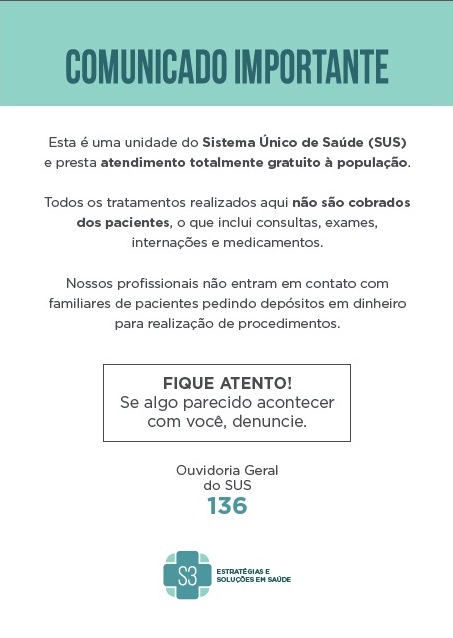 COMUNICADO IMPORTANTE

Esta é uma unidade do Sistema Único de Saúde (SUS) e presta atendimento totalmente gratuito à população.

Todos os tratamentos realizados aqui não são cobrados dos pacientes, o que inclui consultas, exames, internações e medicamentos.

Nossos profissionais não entram em contato com familiares de pacientes pedindo depósitos em dinheiro para realização de procedimentos.

FIQUE ATENTO!
Se algo parecido acontecer com você, denuncie.

Ouvidoria Geral do SUS
136

S3
ESTRATÉGIAS E SOLUÇÕES EM SAÚDE